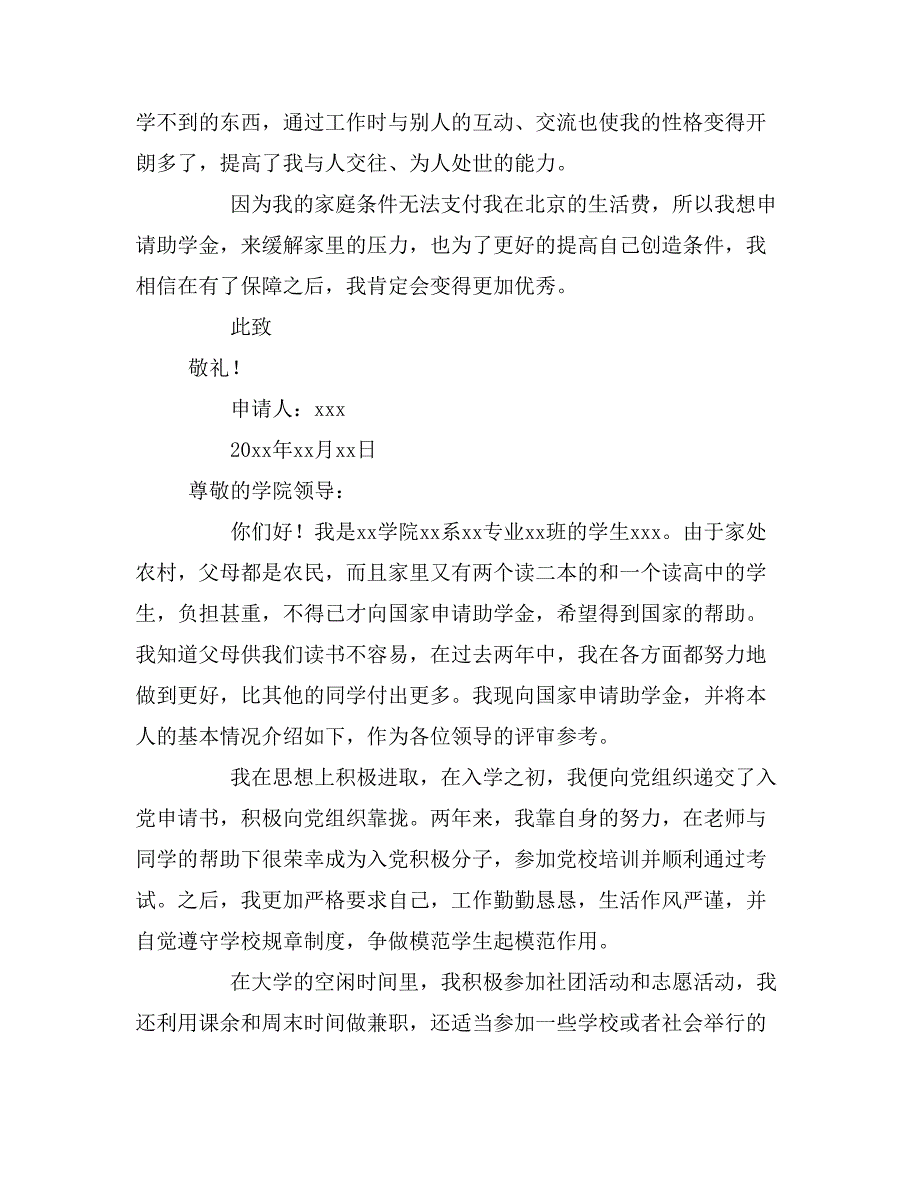 学不到的东西，通过工作时与别人的互动、交流也使我的性格变得开朗多了，提高了我与人交往、为人处世的能力。

因为我的家庭条件无法支付我在北京的生活费，所以我想申请助学金，来缓解家里的压力，也为了更好的提高自己创造条件，我相信在有了保障之后，我肯定会变得更加优秀。

此致

敬礼！

申请人：xxx

20xx年xx月xx日

尊敬的学院领导：

你们好！我是xx学院xx系xx专业xx班的学生xxx。由于家处农村，父母都是农民，而且家里又有两个读二本的和一个读高中的学生，负担甚重，不得已才向国家申请助学金，希望得到国家的帮助。我知道父母供我们读书不容易，在过去两年中，我在各方面都努力地做到更好，比其他的同学付出更多。我现向国家申请助学金，并将本人的基本情况介绍如下，作为各位领导的评审参考。

我在思想上积极进取，在入学之初，我便向党组织递交了入党申请书，积极向党组织靠拢。两年来，我靠自身的努力，在老师与同学的帮助下很荣幸成为入党积极分子，参加党校培训并顺利通过考试。之后，我更加严格要求自己，工作勤勤恳恳，生活作风严谨，并自觉遵守学校规章制度，争做模范学生起模范作用。

在大学的空闲时间里，我积极参加社团活动和志愿活动，我还利用课余和周末时间做兼职，还适当参加一些学校或者社会举行的